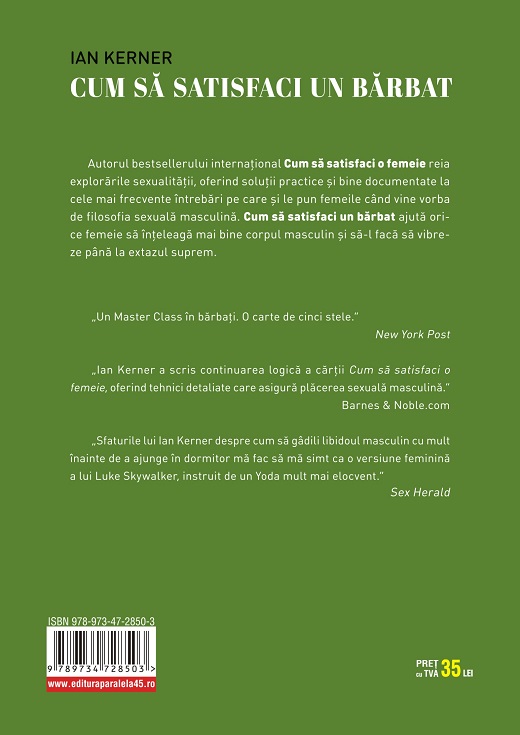 IAN KERNER
CUM SĂ SATISFACI UN BĂRBAT

Autorul bestsellerului internațional Cum să satisfaci o femeie reia explorările sexualității, oferind soluții practice și bine documentate la cele mai frecvente întrebări pe care și le pun femeile când vine vorba de filosofia sexuală masculină. Cum să satisfaci un bărbat ajută orice femeie să înțeleagă mai bine corpul masculin și să-l facă să vibreze până la extazul suprem.

„Un Master Class în bărbați. O carte de cinci stele."
New York Post

„Ian Kerner a scris continuarea logică a cărții Cum să satisfaci o femeie, oferind tehnici detaliate care asigură plăcerea sexuală masculină."
Barnes & Noble.com

„Sfaturile lui Ian Kerner despre cum să gâdili libidoul masculin cu mult înainte de a ajunge în dormitor mă fac să mă simt ca o versiune feminină a lui Luke Skywalker, instruit de un Yoda mult mai elocvent."
Sex Herald

ISBN 978-973-47-2850-3

9 789734 728503 >

www.edituraparalela45.ro

PREȚ cu TVA 35 LEI